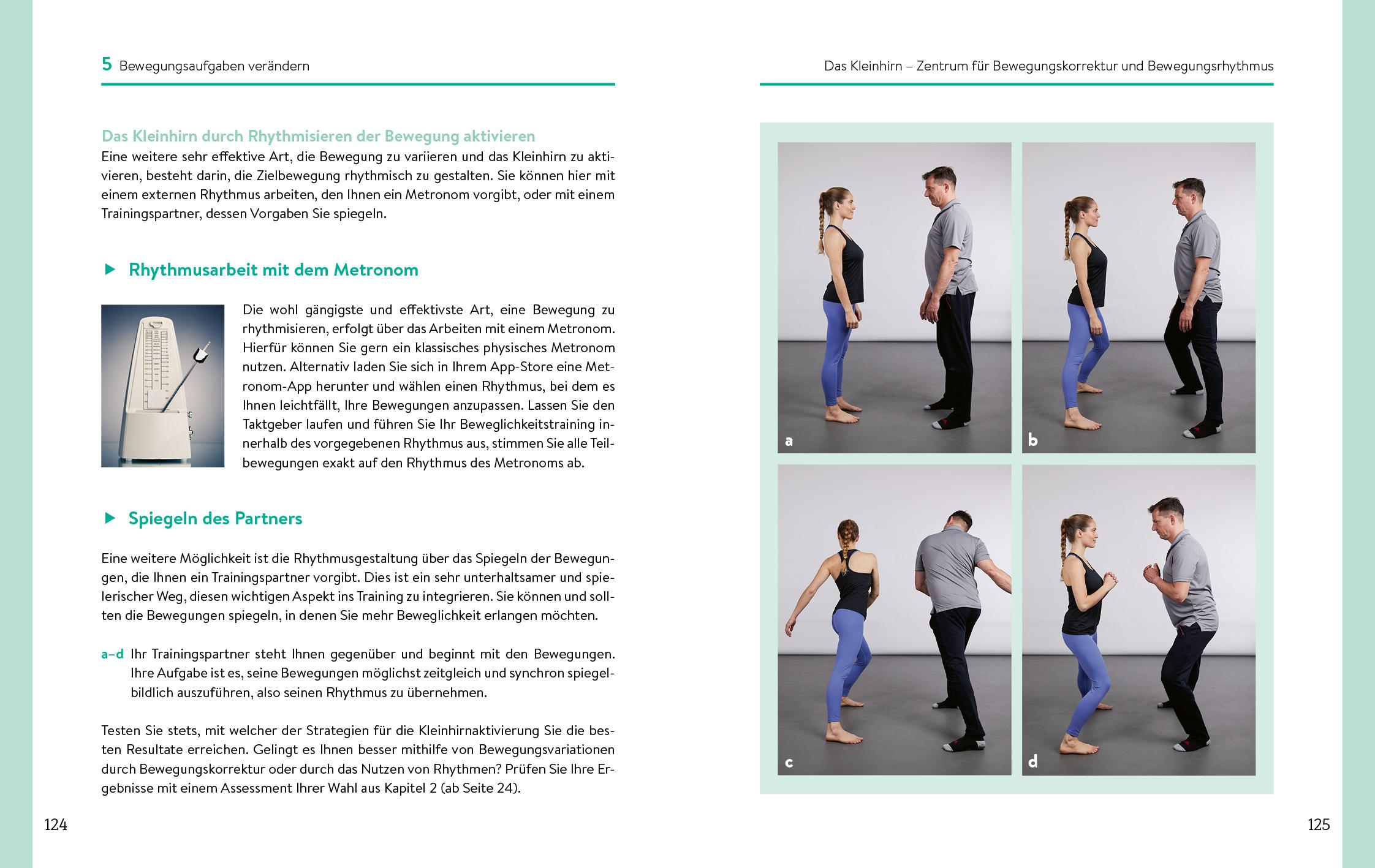 5 Bewegungsaufgaben verändern

Das Kleinhirn durch Rhythmisieren der Bewegung aktivieren
Eine weitere sehr effektive Art, die Bewegung zu variieren und das Kleinhirn zu aktivieren, besteht darin, die Zielbewegung rhythmisch zu gestalten. Sie können hier mit einem externen Rhythmus arbeiten, den Ihnen ein Metronom vorgibt, oder mit einem Trainingspartner, dessen Vorgaben Sie spiegeln.

▶ Rhythmusarbeit mit dem Metronom

Die wohl gängigste und effektivste Art, eine Bewegung zu rhythmisieren, erfolgt über das Arbeiten mit einem Metronom. Hierfür können Sie gern ein klassisches physisches Metronom nutzen. Alternativ laden Sie sich in Ihrem App-Store eine Metronom-App herunter und wählen einen Rhythmus, bei dem es Ihnen leichtfällt, Ihre Bewegungen anzupassen. Lassen Sie den Taktgeber laufen und führen Sie Ihr Beweglichkeitstraining innerhalb des vorgegebenen Rhythmus aus, stimmen Sie alle Teilbewegungen exakt auf den Rhythmus des Metronoms ab.

▶ Spiegeln des Partners

Eine weitere Möglichkeit ist die Rhythmusgestaltung über das Spiegeln der Bewegungen, die Ihnen ein Trainingspartner vorgibt. Dies ist ein sehr unterhaltsamer und spielerischer Weg, diesen wichtigen Aspekt ins Training zu integrieren. Sie können und sollten die Bewegungen spiegeln, in denen Sie mehr Beweglichkeit erlangen möchten.

a–d Ihr Trainingspartner steht Ihnen gegenüber und beginnt mit den Bewegungen. Ihre Aufgabe ist es, seine Bewegungen möglichst zeitgleich und synchron spiegelbildlich auszuführen, also seinen Rhythmus zu übernehmen.

Testen Sie stets, mit welcher der Strategien für die Kleinhirnaktivierung Sie die besten Resultate erreichen. Gelingt es Ihnen besser mithilfe von Bewegungsvariationen durch Bewegungskorrektur oder durch das Nutzen von Rhythmen? Prüfen Sie Ihre Ergebnisse mit einem Assessment Ihrer Wahl aus Kapitel 2 (ab Seite 24).

124

Das Kleinhirn – Zentrum für Bewegungskorrektur und Bewegungsrhythmus

a
b
c
d

125